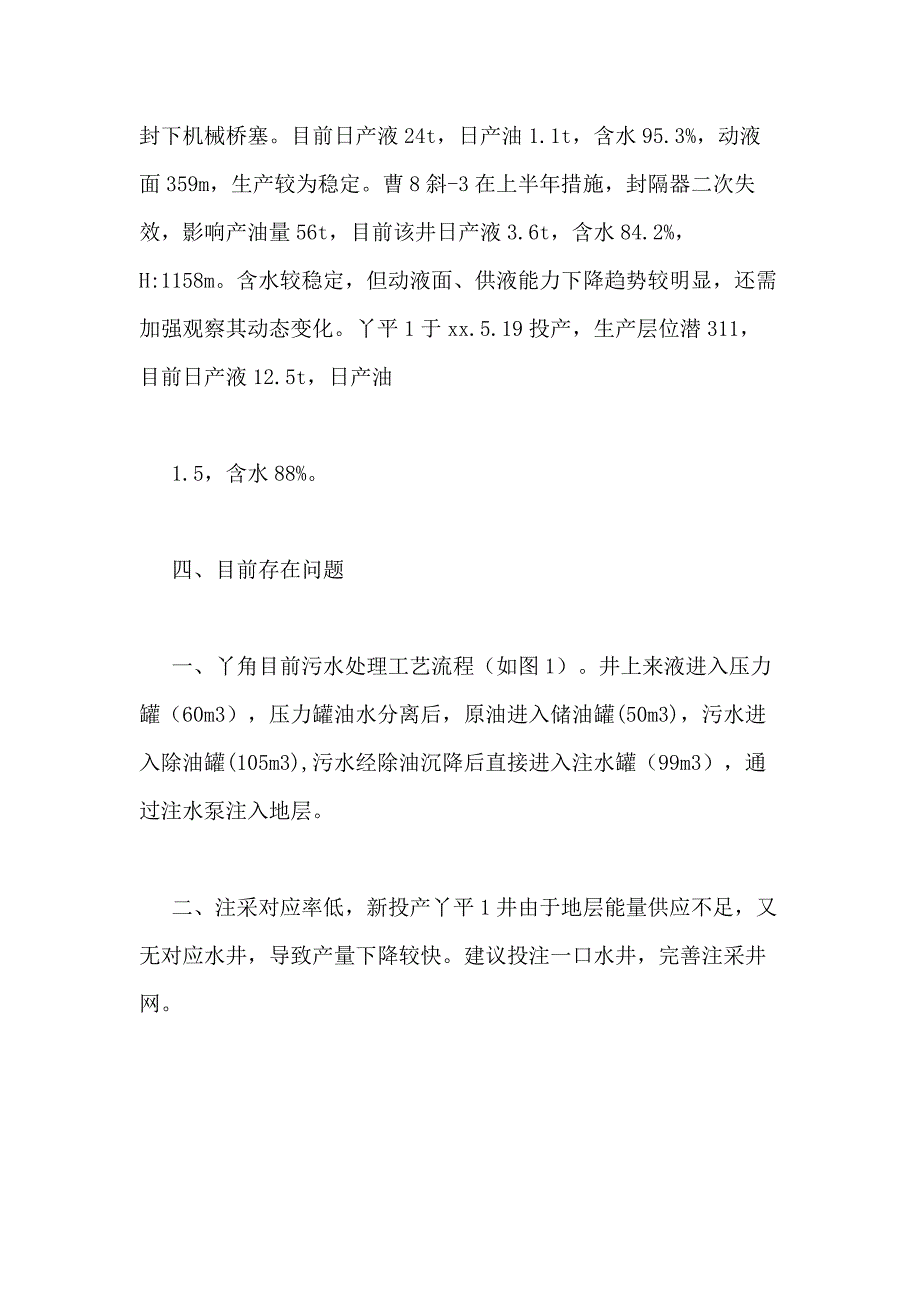 封下机械桥塞。目前日产液 24t，日产油 1.1t，含水 95.3%，动液面 359m，生产较为稳定。曹 8 斜-3 在上半年措施，封隔器二次失效，影响产油量 56t，目前该井日产液 3.6t，含水 84.2%，H:1158m。含水较稳定，但动液面、供液能力下降趋势较明显，还需加强观察其动态变化。丫平 1 于 xx.5.19 投产，生产层位潜 311，目前日产液 12.5t，日产油

1.5，含水 88%。

四、目前存在问题

一、丫角目前污水处理工艺流程（如图 1）。井上来液进入压力罐（60m3），压力罐油水分离后，原油进入储油罐(50m3)，污水进入除油罐(105m3),污水经除油沉降后直接进入注水罐（99m3），通过注水泵注入地层。

二、注采对应率低，新投产丫平 1 井由于地层能量供应不足，又无对应水井，导致产量下降较快。建议投注一口水井，完善注采井网。